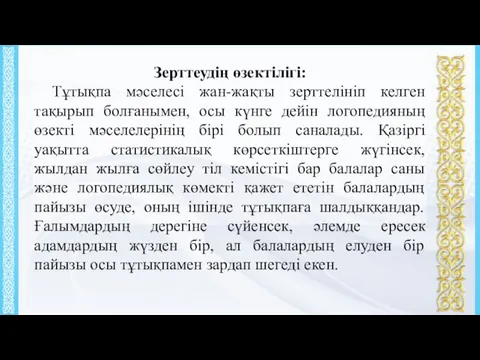 Зерттеудің өзектілігі:

Тұтықпа мәселесі жан-жақты зерттелініп келген тақырып болғанымен, осы күнге дейін логопедияның өзекті мәселелерінің бірі болып саналады. Қазіргі уақытта статистикалық көрсеткіштерге жүгінсек, жылдан жылға сөйлеу тіл кемістігі бар балалар саны және логопедиялық көмекті қажет ететін балалардың пайызы өсуде, оның ішінде тұтықпаға шалдыққандар. Ғалымдардың дерегіне сүйенсек, әлемде ересек адамдардың жүзден бір, ал балалардың елуден бір пайызы осы тұтықпамен зардап шегеді екен.